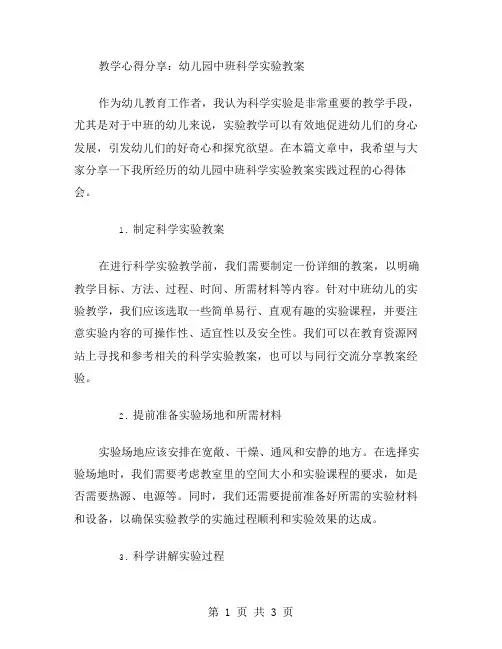 教学心得分享：幼儿园中班科学实验教案

作为幼儿教育工作者，我认为科学实验是非常重要的教学手段，尤其是对于中班的幼儿来说，实验教学可以有效地促进幼儿们的身心发展，引发幼儿们的好奇心和探究欲望。在本篇文章中，我希望与大家分享一下我所经历的幼儿园中班科学实验教案实践过程的心得体会。

1. 制定科学实验教案

在进行科学实验教学前，我们需要制定一份详细的教案，以明确教学目标、方法、过程、时间、所需材料等内容。针对中班幼儿的实验教学，我们应该选取一些简单易行、直观有趣的实验课程，并要注意实验内容的可操作性、适宜性以及安全性。我们可以在教育资源网站上寻找和参考相关的科学实验教案，也可以与同行交流分享教案经验。

2. 提前准备实验场地和所需材料

实验场地应该安排在宽敞、干燥、通风和安静的地方。在选择实验场地时，我们需要考虑教室里的空间大小和实验课程的要求，如是否需要热源、电源等。同时，我们还需要提前准备好所需的实验材料和设备，以确保实验教学的实施过程顺利和实验效果的达成。

3. 科学讲解实验过程

第 1 页 共 3 页